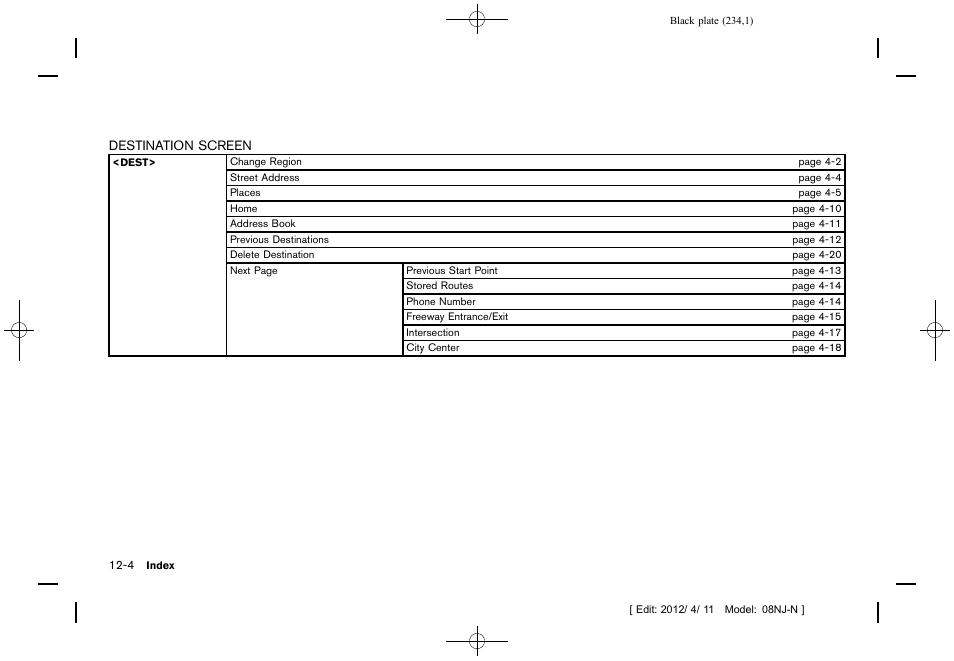 Black plate (234,1)

DESTINATION SCREEN

| <DEST> | Change Region | | page 4-2 |
|---|---|---|---|
| | Street Address | | page 4-4 |
| | Places | | page 4-5 |
| | Home | | page 4-10 |
| | Address Book | | page 4-11 |
| | Previous Destinations | | page 4-12 |
| | Delete Destination | | page 4-20 |
| | Next Page | Previous Start Point | page 4-13 |
| | | Stored Routes | page 4-14 |
| | | Phone Number | page 4-14 |
| | | Freeway Entrance/Exit | page 4-15 |
| | | Intersection | page 4-17 |
| | | City Center | page 4-18 |

12-4 Index

[ Edit: 2012/ 4/ 11 Model: 08NJ-N ]